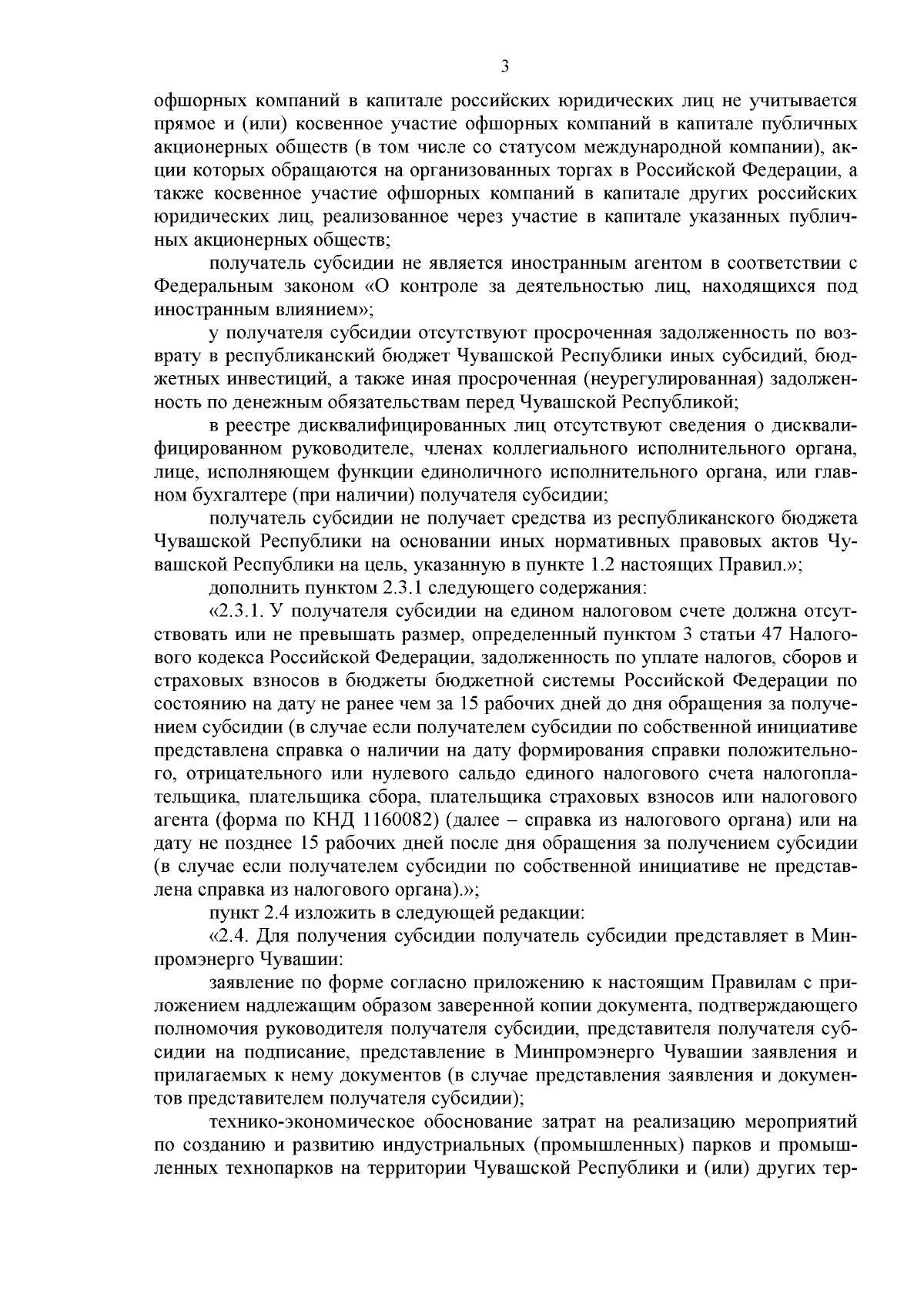 3

офшорных компаний в капитале российских юридических лиц не учитывается прямое и (или) косвенное участие офшорных компаний в капитале публичных акционерных обществ (в том числе со статусом международной компании), акции которых обращаются на организованных торгах в Российской Федерации, а также косвенное участие офшорных компаний в капитале других российских юридических лиц, реализованное через участие в капитале указанных публичных акционерных обществ;

получатель субсидии не является иностранным агентом в соответствии с Федеральным законом «О контроле за деятельностью лиц, находящихся под иностранным влиянием»;

у получателя субсидии отсутствуют просроченная задолженность по возврату в республиканский бюджет Чувашской Республики иных субсидий, бюджетных инвестиций, а также иная просроченная (неурегулированная) задолженность по денежным обязательствам перед Чувашской Республикой;

в реестре дисквалифицированных лиц отсутствуют сведения о дисквалифицированном руководителе, членах коллегиального исполнительного органа, лице, исполняющем функции единоличного исполнительного органа, или главном бухгалтере (при наличии) получателя субсидии;

получатель субсидии не получает средства из республиканского бюджета Чувашской Республики на основании иных нормативных правовых актов Чувашской Республики на цель, указанную в пункте 1.2 настоящих Правил.»;

дополнить пунктом 2.3.1 следующего содержания:

«2.3.1. У получателя субсидии на едином налоговом счете должна отсутствовать или не превышать размер, определенный пунктом 3 статьи 47 Налогового кодекса Российской Федерации, задолженность по уплате налогов, сборов и страховых взносов в бюджеты бюджетной системы Российской Федерации по состоянию на дату не ранее чем за 15 рабочих дней до дня обращения за получением субсидии (в случае если получателем субсидии по собственной инициативе представлена справка о наличии на дату формирования справки положительного, отрицательного или нулевого сальдо единого налогового счета налогоплательщика, плательщика сбора, плательщика страховых взносов или налогового агента (форма по КНД 1160082) (далее – справка из налогового органа) или на дату не позднее 15 рабочих дней после дня обращения за получением субсидии (в случае если получателем субсидии по собственной инициативе не представлена справка из налогового органа).»;

пункт 2.4 изложить в следующей редакции:

«2.4. Для получения субсидии получатель субсидии представляет в Минпромэнерго Чувашии:

заявление по форме согласно приложению к настоящим Правилам с приложением надлежащим образом заверенной копии документа, подтверждающего полномочия руководителя получателя субсидии, представителя получателя субсидии на подписание, представление в Минпромэнерго Чувашии заявления и прилагаемых к нему документов (в случае представления заявления и документов представителем получателя субсидии);

технико-экономическое обоснование затрат на реализацию мероприятий по созданию и развитию индустриальных (промышленных) парков и промышленных технопарков на территории Чувашской Республики и (или) других тер-